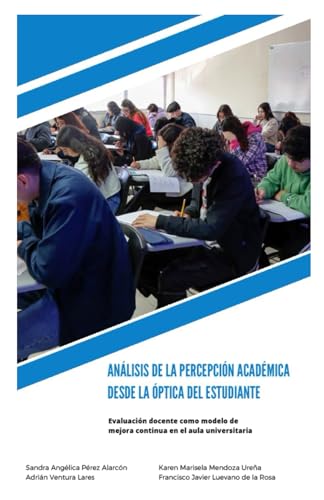 ANÁLISIS DE LA PERCEPCIÓN ACADÉMICA DESDE LA ÓPTICA DEL ESTUDIANTE

Evaluación docente como modelo de mejora continua en el aula universitaria

Sandra Angélica Pérez Alarcón
Adrián Ventura Lares

Karen Marisela Mendoza Ureña
Francisco Javier Luevano de la Rosa